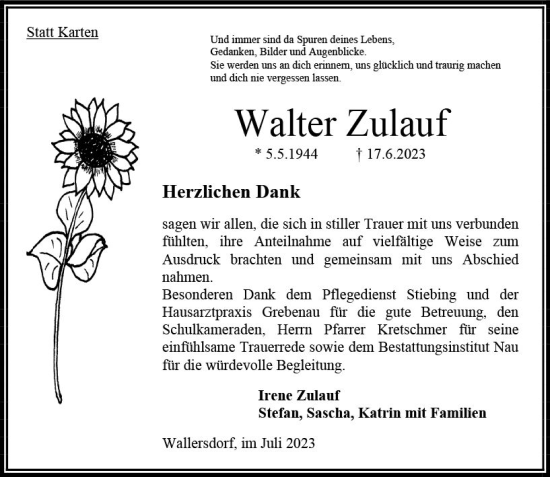 Statt Karten

Und immer sind da Spuren deines Lebens,
Gedanken, Bilder und Augenblicke.
Sie werden uns an dich erinnern, uns glücklich und traurig machen und dich nie vergessen lassen.

Walter Zulauf

* 5.5.1944 † 17.6.2023

Herzlichen Dank

sagen wir allen, die sich in stiller Trauer mit uns verbunden fühlten, ihre Anteilnahme auf vielfältige Weise zum Ausdruck brachten und gemeinsam mit uns Abschied nahmen.
Besonderen Dank dem Pflegedienst Stiebing und der Hausarztpraxis Grebenau für die gute Betreuung, den Schulkameraden, Herrn Pfarrer Kretschmer für seine einfühlsame Trauerrede sowie dem Bestattungsinstitut Nau für die würdevolle Begleitung.

Irene Zulauf
Stefan, Sascha, Katrin mit Familien

Wallersdorf, im Juli 2023